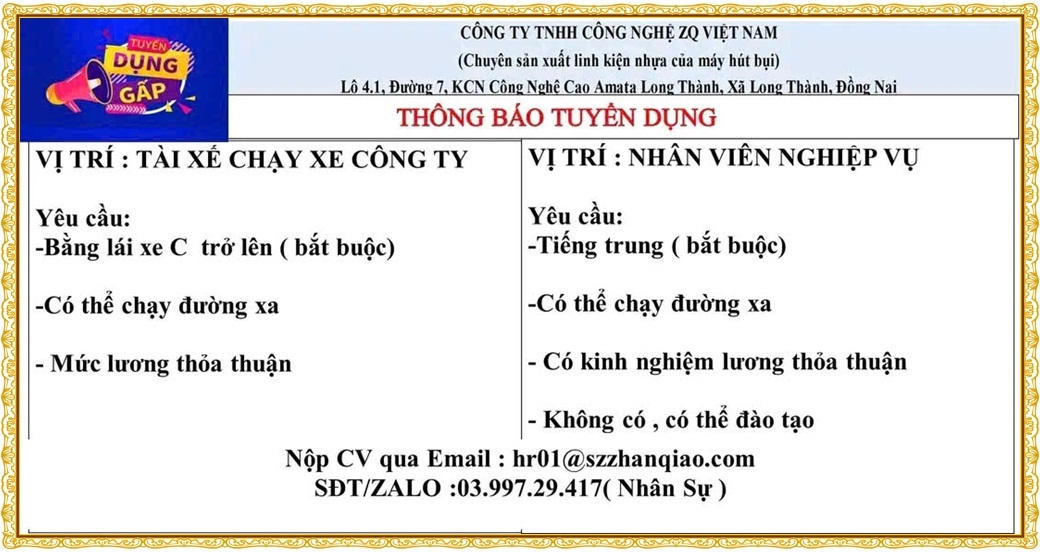 TUYỂN DỤNG GẤP

CÔNG TY TNHH CÔNG NGHỆ ZQ VIỆT NAM
(Chuyên sản xuất linh kiện nhựa của máy hút bụi)
Lô 4.1, Đường 7, KCN Công Nghệ Cao Amata Long Thành, Xã Long Thành, Đồng Nai

THÔNG BÁO TUYỂN DỤNG

VỊ TRÍ : TÀI XẾ CHẠY XE CÔNG TY

Yêu cầu:
-Bằng lái xe C trở lên ( bắt buộc)

-Có thể chạy đường xa

- Mức lương thỏa thuận

VỊ TRÍ : NHÂN VIÊN NGHIỆP VỤ

Yêu cầu:
-Tiếng trung ( bắt buộc)

-Có thể chạy đường xa

- Có kinh nghiệm lương thỏa thuận

- Không có , có thể đào tạo

Nộp CV qua Email : hr01@szzhanqiao.com
SĐT/ZALO :03.997.29.417( Nhân Sự )